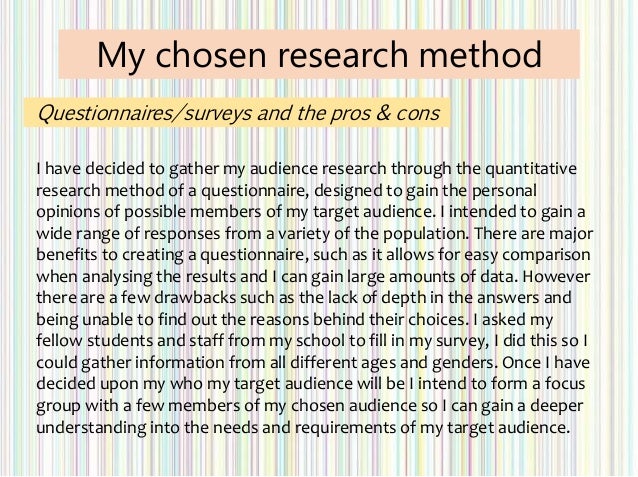 My chosen research method

Questionnaires/surveys and the pros & cons

I have decided to gather my audience research through the quantitative research method of a questionnaire, designed to gain the personal opinions of possible members of my target audience. I intended to gain a wide range of responses from a variety of the population. There are major benefits to creating a questionnaire, such as it allows for easy comparison when analysing the results and I can gain large amounts of data. However there are a few drawbacks such as the lack of depth in the answers and being unable to find out the reasons behind their choices. I asked my fellow students and staff from my school to fill in my survey, I did this so I could gather information from all different ages and genders. Once I have decided upon my who my target audience will be I intend to form a focus group with a few members of my chosen audience so I can gain a deeper understanding into the needs and requirements of my target audience.